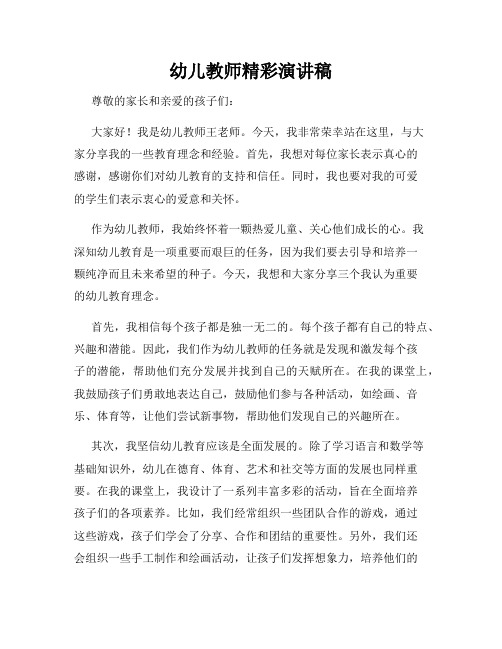 幼儿教师精彩演讲稿

尊敬的家长和亲爱的孩子们:

大家好！我是幼儿教师王老师。今天，我非常荣幸站在这里，与大家分享我的一些教育理念和经验。首先，我想对每位家长表示真心的感谢，感谢你们对幼儿教育的支持和信任。同时，我也要对我的可爱的学生们表示衷心的爱意和关怀。

作为幼儿教师，我始终怀着一颗热爱儿童、关心他们成长的心。我深知幼儿教育是一项重要而艰巨的任务，因为我们要去引导和培养一颗纯净而且未来希望的种子。今天，我想和大家分享三个我认为重要的幼儿教育理念。

首先，我相信每个孩子都是独一无二的。每个孩子都有自己的特点、兴趣和潜能。因此，我们作为幼儿教师的任务就是发现和激发每个孩子的潜能，帮助他们充分发展并找到自己的天赋所在。在我的课堂上，我鼓励孩子们勇敢地表达自己，鼓励他们参与各种活动，如绘画、音乐、体育等，让他们尝试新事物，帮助他们发现自己的兴趣所在。

其次，我坚信幼儿教育应该是全面发展的。除了学习语言和数学等基础知识外，幼儿在德育、体育、艺术和社交等方面的发展也同样重要。在我的课堂上，我设计了一系列丰富多彩的活动，旨在全面培养孩子们的各项素养。比如，我们经常组织一些团队合作的游戏，通过这些游戏，孩子们学会了分享、合作和团结的重要性。另外，我们还会组织一些手工制作和绘画活动，让孩子们发挥想象力，培养他们的